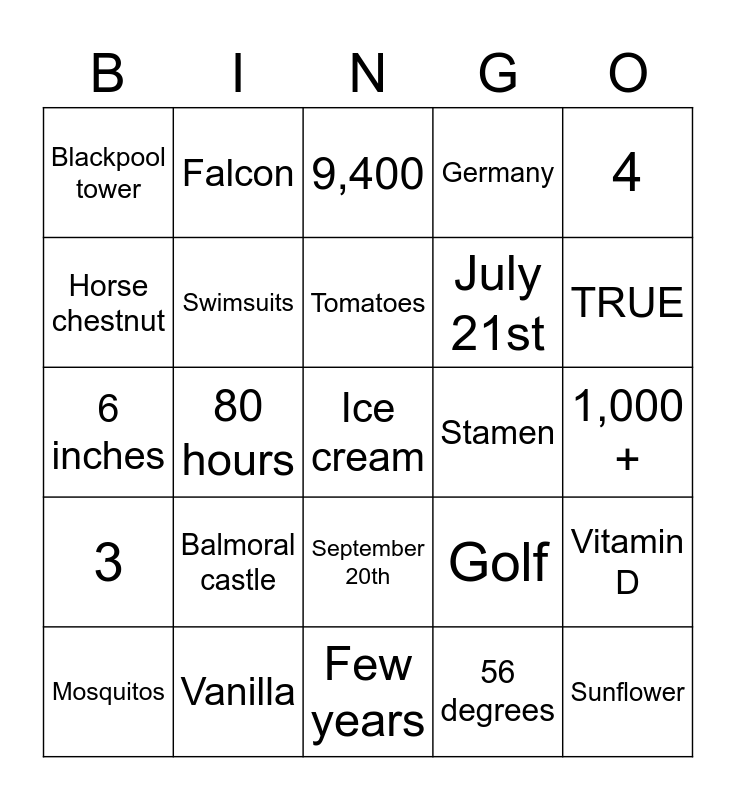 | B | I | N | G | O |
|---|---|---|---|---|
| Blackpool tower | Falcon | 9,400 | Germany | 4 |
| Horse chestnut | Swimsuits | Tomatoes | July 21st | TRUE |
| 6 inches | 80 hours | Ice cream | Stamen | 1,000 + |
| 3 | Balmoral castle | September 20th | Golf | Vitamin D |
| Mosquitos | Vanilla | Few years | 56 degrees | Sunflower |